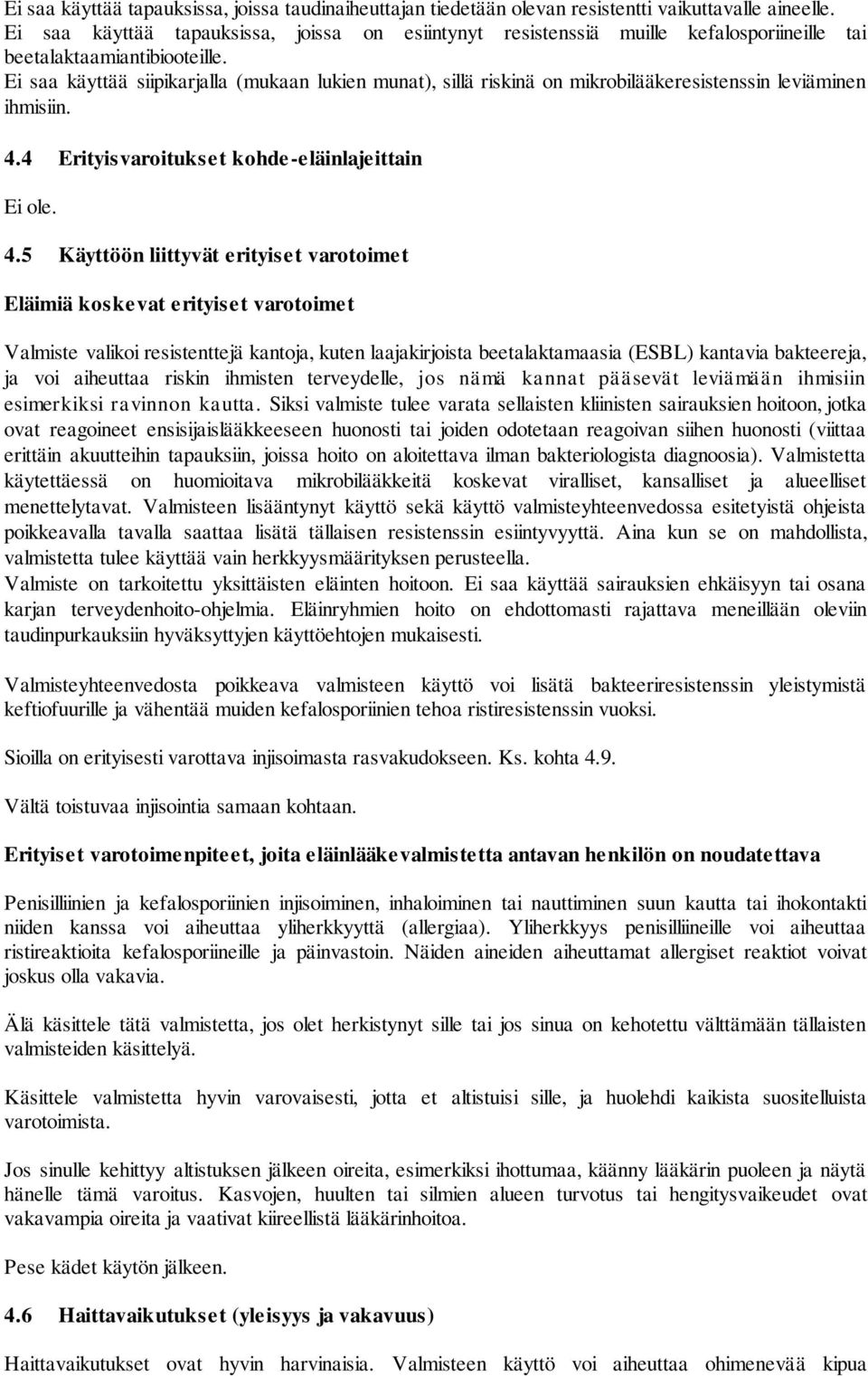 Ei saa käyttää tapauksissa, joissa taudinaiheuttajan tiedetään olevan resistentti vaikuttavalle aineelle.
Ei saa käyttää tapauksissa, joissa on esiintynyt resistenssiä muille kefalosporiineille tai beetalaktaamiantibiooteille.
Ei saa käyttää siipikarjalla (mukaan lukien munat), sillä riskinä on mikrobilääkeresistenssin leviäminen ihmisiin.

4.4 Erityisvaroitukset kohde-eläinlajeittain

Ei ole.

4.5 Käyttöön liittyvät erityiset varotoimet

Eläimiä koskevat erityiset varotoimet

Valmiste valikoi resistenttejä kantoja, kuten laajakirjoista beetalaktamaasia (ESBL) kantavia bakteereja, ja voi aiheuttaa riskin ihmisten terveydelle, jos nämä kannat pääsevät leviämään ihmisiin esimerkiksi ravinnon kautta. Siksi valmiste tulee varata sellaisten kliinisten sairauksien hoitoon, jotka ovat reagoineet ensisijaislääkkeeseen huonosti tai joiden odotetaan reagoivan siihen huonosti (viittaa erittäin akuutteihin tapauksiin, joissa hoito on aloitettava ilman bakteriologista diagnoosia). Valmistetta käytettäessä on huomioitava mikrobilääkkeitä koskevat viralliset, kansalliset ja alueelliset menettelytavat. Valmisteen lisääntynyt käyttö sekä käyttö valmisteyhteenvedossa esitetyistä ohjeista poikkeavalla tavalla saattaa lisätä tällaisen resistenssin esiintyvyyttä. Aina kun se on mahdollista, valmistetta tulee käyttää vain herkkyysmäärityksen perusteella.
Valmiste on tarkoitettu yksittäisten eläinten hoitoon. Ei saa käyttää sairauksien ehkäisyyn tai osana karjan terveydenhoito-ohjelmia. Eläinryhmien hoito on ehdottomasti rajattava meneillään oleviin taudinpurkauksiin hyväksyttyjen käyttöehtojen mukaisesti.

Valmisteyhteenvedosta poikkeava valmisteen käyttö voi lisätä bakteeriresistenssin yleistymistä keftiofuurille ja vähentää muiden kefalosporiinien tehoa ristiresistenssin vuoksi.

Sioilla on erityisesti varottava injisoimasta rasvakudokseen. Ks. kohta 4.9.

Vältä toistuvaa injisointia samaan kohtaan.

Erityiset varotoimenpiteet, joita eläinlääkevalmistetta antavan henkilön on noudatettava

Penisilliinien ja kefalosporiinien injisoiminen, inhaloiminen tai nauttiminen suun kautta tai ihokontakti niiden kanssa voi aiheuttaa yliherkkyyttä (allergiaa). Yliherkkyys penisilliineille voi aiheuttaa ristireaktioita kefalosporiineille ja päinvastoin. Näiden aineiden aiheuttamat allergiset reaktiot voivat joskus olla vakavia.

Älä käsittele tätä valmistetta, jos olet herkistynyt sille tai jos sinua on kehotettu välttämään tällaisten valmisteiden käsittelyä.

Käsittele valmistetta hyvin varovaisesti, jotta et altistuisi sille, ja huolehdi kaikista suositelluista varotoimista.

Jos sinulle kehittyy altistuksen jälkeen oireita, esimerkiksi ihottumaa, käänny lääkärin puoleen ja näytä hänelle tämä varoitus. Kasvojen, huulten tai silmien alueen turvotus tai hengitysvaikeudet ovat vakavampia oireita ja vaativat kiireellistä lääkärinhoitoa.

Pese kädet käytön jälkeen.

4.6 Haittavaikutukset (yleisyys ja vakavuus)

Haittavaikutukset ovat hyvin harvinaisia. Valmisteen käyttö voi aiheuttaa ohimenevää kipua